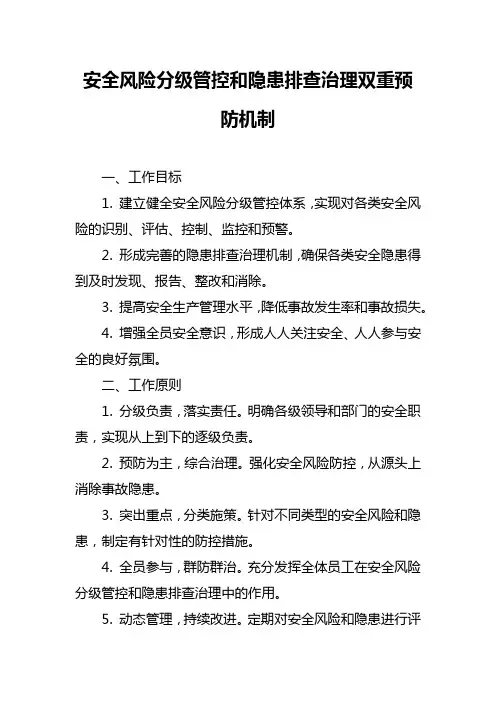 安全风险分级管控和隐患排查治理双重预防机制

一、工作目标

1. 建立健全安全风险分级管控体系，实现对各类安全风险的识别、评估、控制、监控和预警。

2. 形成完善的隐患排查治理机制，确保各类安全隐患得到及时发现、报告、整改和消除。

3. 提高安全生产管理水平，降低事故发生率和事故损失。

4. 增强全员安全意识，形成人人关注安全、人人参与安全的良好氛围。

二、工作原则

1. 分级负责，落实责任。明确各级领导和部门的安全职责，实现从上到下的逐级负责。

2. 预防为主，综合治理。强化安全风险防控，从源头上消除事故隐患。

3. 突出重点，分类施策。针对不同类型的安全风险和隐患，制定有针对性的防控措施。

4. 全员参与，群防群治。充分发挥全体员工在安全风险分级管控和隐患排查治理中的作用。

5. 动态管理，持续改进。定期对安全风险和隐患进行评